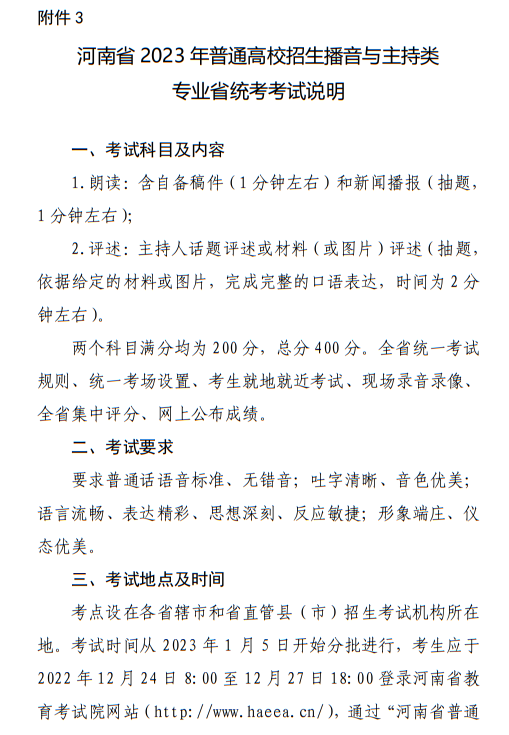 附件 3

河南省 2023 年普通高校招生播音与主持类专业省统考考试说明

一、考试科目及内容

1. 朗读：含自备稿件（1 分钟左右）和新闻播报（抽题，1 分钟左右）;

2. 评述：主持人话题评述或材料（或图片）评述（抽题，依据给定的材料或图片，完成完整的口语表达，时间为 2 分钟左右）。

两个科目满分均为 200 分，总分 400 分。全省统一考试规则、统一考场设置、考生就地就近考试、现场录音录像、全省集中评分、网上公布成绩。

二、考试要求

要求普通话语音标准、无错音；吐字清晰、音色优美；语言流畅、表达精彩、思想深刻、反应敏捷；形象端庄、仪态优美。

三、考试地点及时间

考点设在各省辖市和省直管县（市）招生考试机构所在地。考试时间从 2023 年 1 月 5 日开始分批进行，考生应于 2022 年 12 月 24 日 8:00 至 12 月 27 日 18:00 登录河南省教育考试院网站（http://www.haeea.cn/），通过“河南省普通